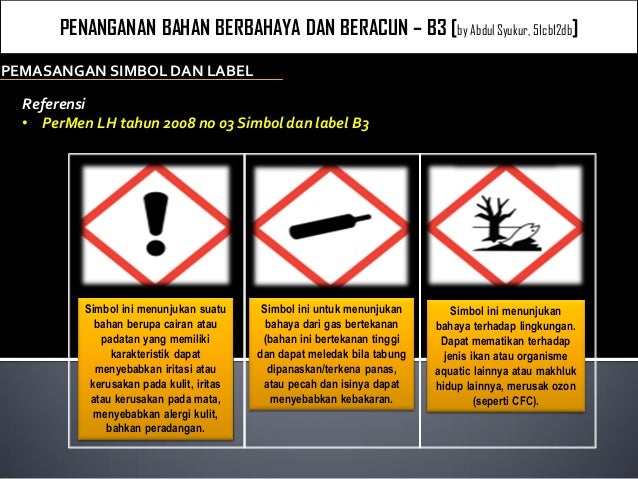 PENANGANAN BAHAN BERBAHAYA DAN BERACUN – B3 [by Abdul Syukur, 51cb12db]

PEMASANGAN SIMBOL DAN LABEL

Referensi
• PerMen LH tahun 2008 no 03 Simbol dan label B3

Simbol ini menunjukan suatu bahan berupa cairan atau padatan yang memiliki karakteristik dapat menyebabkan iritasi atau kerusakan pada kulit, iritas atau kerusakan pada mata, menyebabkan alergi kulit, bahkan peradangan.

Simbol ini untuk menunjukan bahaya dari gas bertekanan (bahan ini bertekanan tinggi dan dapat meledak bila tabung dipanaskan/terkena panas, atau pecah dan isinya dapat menyebabkan kebakaran.

Simbol ini menunjukan bahaya terhadap lingkungan. Dapat mematikan terhadap jenis ikan atau organisme aquatic lainnya atau makhluk hidup lainnya, merusak ozon (seperti CFC).